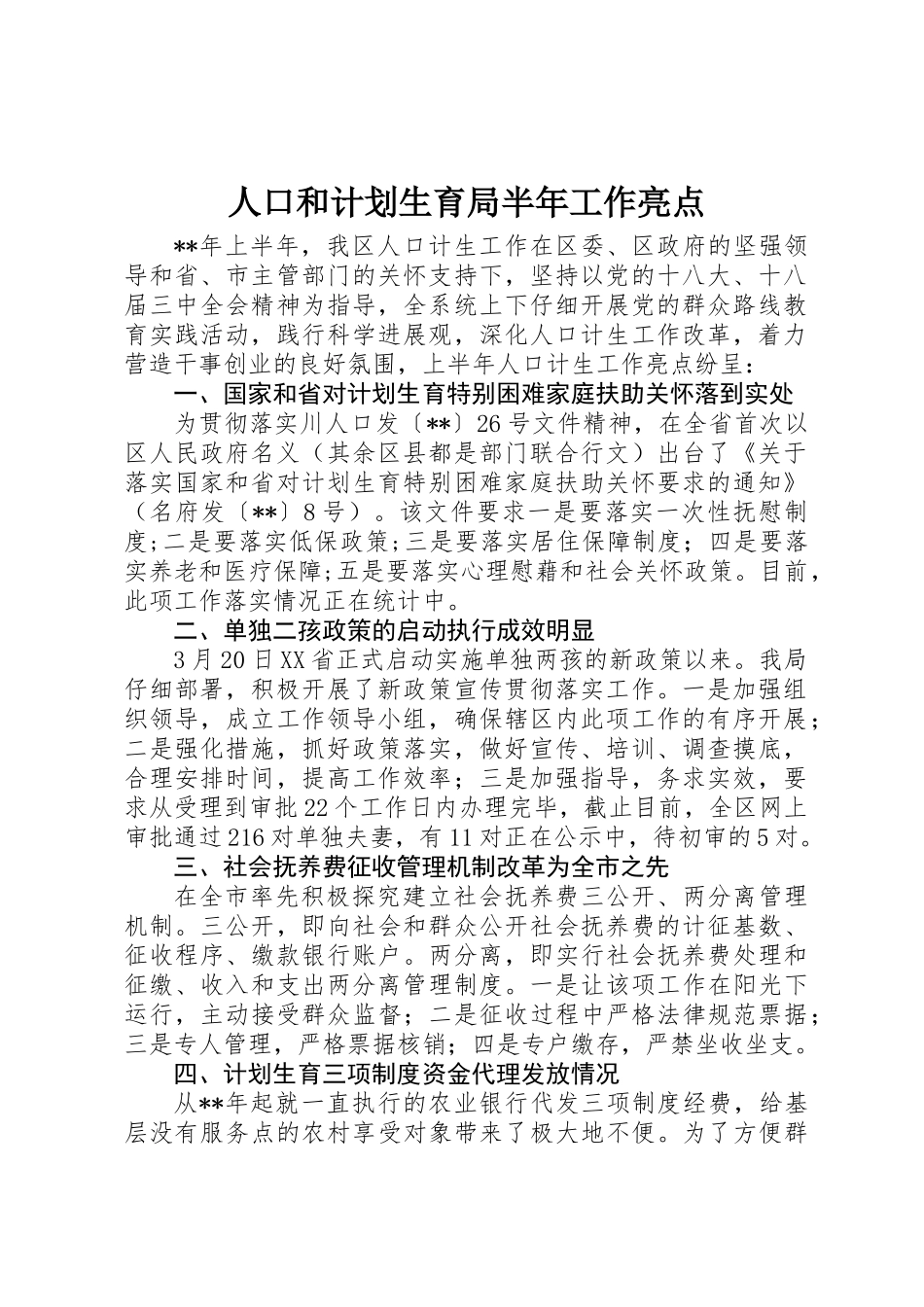 人口和计划生育局半年工作亮点

**年上半年，我区人口计生工作在区委、区政府的坚强领导和省、市主管部门的关怀支持下，坚持以党的十八大、十八届三中全会精神为指导，全系统上下仔细开展党的群众路线教育实践活动，践行科学进展观，深化人口计生工作改革，着力营造干事创业的良好氛围，上半年人口计生工作亮点纷呈：

一、国家和省对计划生育特别困难家庭扶助关怀落到实处

为贯彻落实川人口发〔**〕26号文件精神，在全省首次以区人民政府名义（其余区县都是部门联合行文）出台了《关于落实国家和省对计划生育特别困难家庭扶助关怀要求的通知》（名府发〔**〕8号）。该文件要求一是要落实一次性抚慰制度；二是要落实低保政策；三是要落实居住保障制度；四是要落实养老和医疗保障；五是要落实心理慰藉和社会关怀政策。目前，此项工作落实情况正在统计中。

二、单独二孩政策的启动执行成效明显

3月20日XX省正式启动实施单独两孩的新政策以来。我局仔细部署，积极开展了新政策宣传贯彻落实工作。一是加强组织领导，成立工作领导小组，确保辖区内此项工作的有序开展；二是强化措施，抓好政策落实，做好宣传、培训、调查摸底，合理安排时间，提高工作效率；三是加强指导，务求实效，要求从受理到审批22个工作日内办理完毕，截止目前，全区网上审批通过216对单独夫妻，有11对正在公示中，待初审的5对。

三、社会抚养费征收管理机制改革为全市之先

在全市率先积极探究建立社会抚养费三公开、两分离管理机制。三公开，即向社会和群众公开社会抚养费的计征基数、征收程序、缴款银行账户。两分离，即实行社会抚养费处理和征缴、收入和支出两分离管理制度。一是让该项工作在阳光下运行，主动接受群众监督；二是征收过程中严格法律规范票据；三是专人管理，严格票据核销；四是专户缴存，严禁坐收坐支。

四、计划生育三项制度资金代理发放情况

从**年起就一直执行的农业银行代发三项制度经费，给基层没有服务点的农村享受对象带来了极大地不便。为了方便群